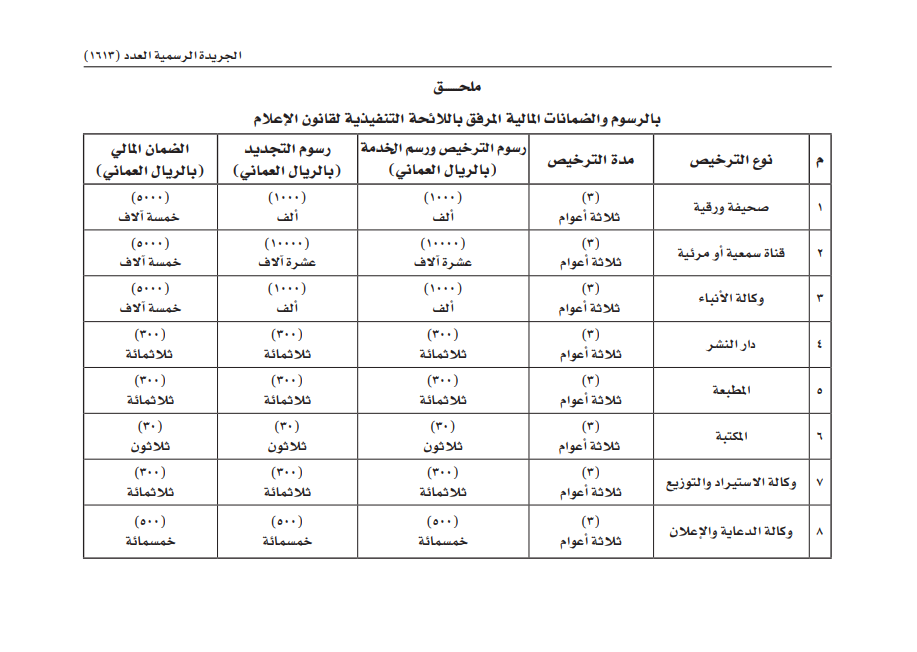 الجريدة الرسمية العدد (١٦١٣)

ملحـــق

بالرسوم والضمانات المالية المرفق باللائحة التنفيذية لقانون الإعلام

| م | نوع الترخيص | مدة الترخيص | رسوم الترخيص ورسم الخدمة (بالريال العماني) | رسوم التجديد (بالريال العماني) | الضمان المالي (بالريال العماني) |
|---|---|---|---|---|---|
| ١ | صحيفة ورقية | (٣) ثلاثة أعوام | (١٠٠٠) ألف | (١٠٠٠) ألف | (٥٠٠٠) خمسة آلاف |
| ٢ | قناة سمعية أو مرئية | (٣) ثلاثة أعوام | (١٠٠٠٠) عشرة آلاف | (١٠٠٠٠) عشرة آلاف | (٥٠٠٠) خمسة آلاف |
| ٣ | وكالة الأنباء | (٣) ثلاثة أعوام | (١٠٠٠) ألف | (١٠٠٠) ألف | (٥٠٠٠) خمسة آلاف |
| ٤ | دار النشر | (٣) ثلاثة أعوام | (٣٠٠) ثلاثمائة | (٣٠٠) ثلاثمائة | (٣٠٠) ثلاثمائة |
| ٥ | المطبعة | (٣) ثلاثة أعوام | (٣٠٠) ثلاثمائة | (٣٠٠) ثلاثمائة | (٣٠٠) ثلاثمائة |
| ٦ | المكتبة | (٣) ثلاثة أعوام | (٣٠) ثلاثون | (٣٠) ثلاثون | (٣٠) ثلاثون |
| ٧ | وكالة الاستيراد والتوزيع | (٣) ثلاثة أعوام | (٣٠٠) ثلاثمائة | (٣٠٠) ثلاثمائة | (٣٠٠) ثلاثمائة |
| ٨ | وكالة الدعاية والإعلان | (٣) ثلاثة أعوام | (٥٠٠) خمسمائة | (٥٠٠) خمسمائة | (٥٠٠) خمسمائة |